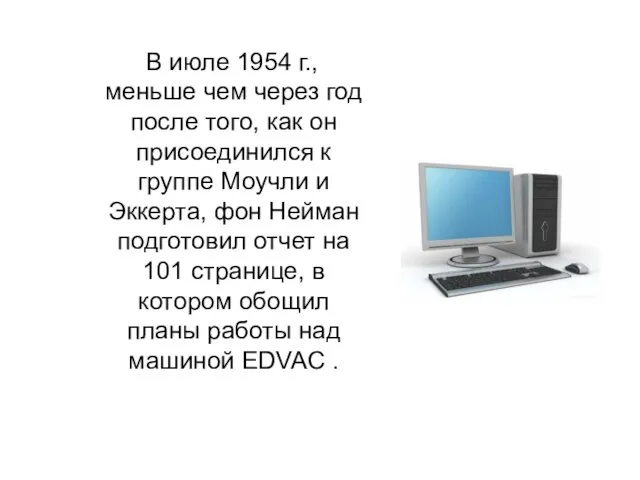 В июле 1954 г., меньше чем через год после того, как он присоединился к группе Моучли и Эккерта, фон Нейман подготовил отчет на 101 странице, в котором обощил планы работы над машиной EDVAC .